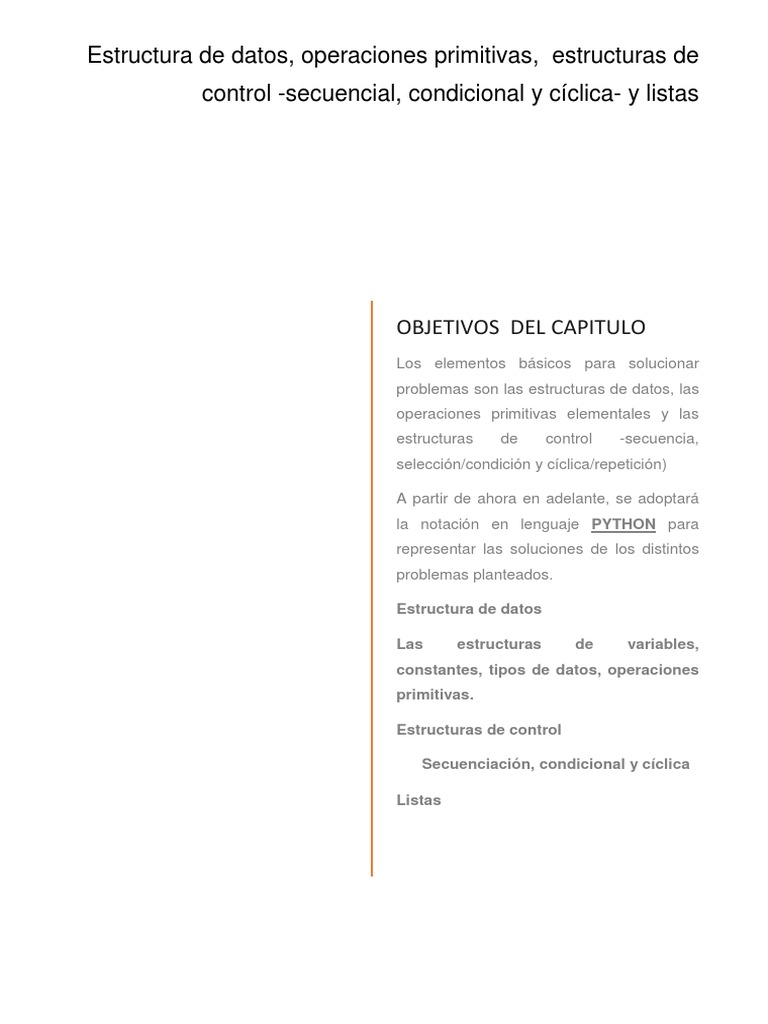 Estructura de datos, operaciones primitivas, estructuras de control -secuencial, condicional y cíclica- y listas

OBJETIVOS DEL CAPITULO

Los elementos básicos para solucionar problemas son las estructuras de datos, las operaciones primitivas elementales y las estructuras de control -secuencia, selección/condición y cíclica/repetición)

A partir de ahora en adelante, se adoptará la notación en lenguaje PYTHON para representar las soluciones de los distintos problemas planteados.

Estructura de datos

Las estructuras de variables, constantes, tipos de datos, operaciones primitivas.

Estructuras de control

Secuenciación, condicional y cíclica

Listas